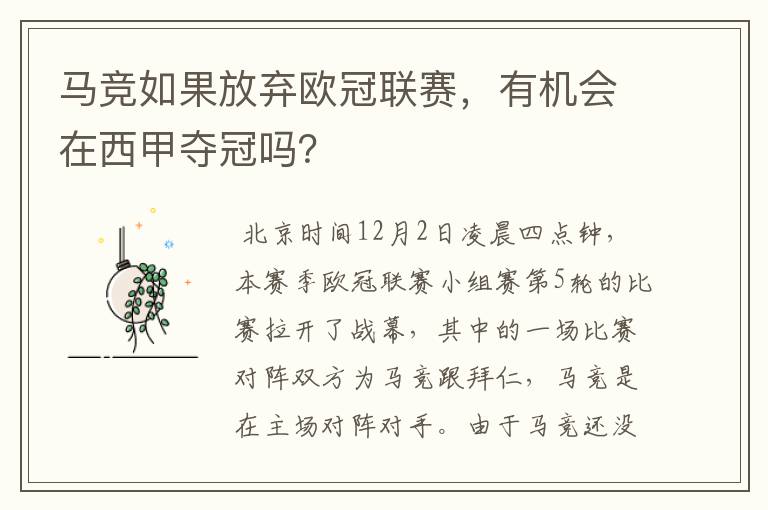 马竞如果放弃欧冠联赛，有机会在西甲夺冠吗?

北京时间12月2日凌晨四点钟，本赛季欧冠联赛小组赛第5轮的比赛拉开了战幕，其中的一场比赛对阵双方为马竞跟拜仁，马竞是在主场对阵对手。由于马竞还没